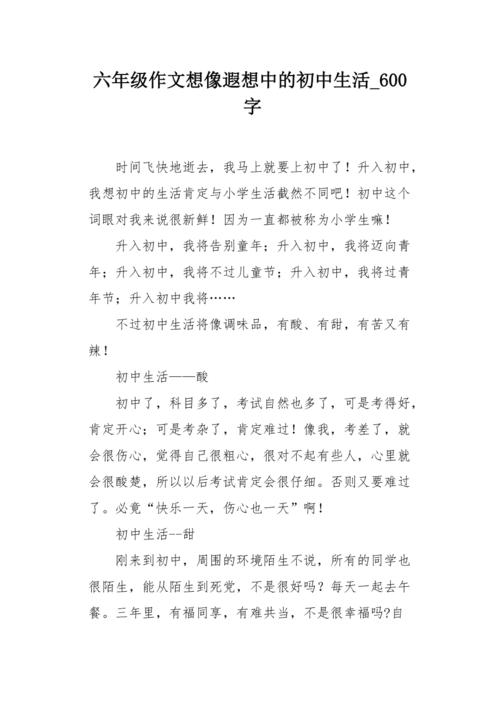 六年级作文想像遐想中的初中生活_600字

时间飞快地逝去，我马上就要上初中了！升入初中，我想初中的生活肯定与小学生活截然不同吧！初中这个词眼对我来说很新鲜！因为一直都被称为小学生嘛！

升入初中，我将告别童年；升入初中，我将迈向青年；升入初中，我将不过儿童节；升入初中，我将过青年节；升入初中我将……

不过初中生活将像调味品，有酸、有甜，有苦又有辣！

初中生活——酸

初中了，科目多了，考试自然也多了，可是考得好，肯定开心；可是考杂了，肯定难过！像我，考差了，就会很伤心，觉得自己很粗心，很对不起有些人，心里就会很酸楚，所以以后考试肯定会很仔细。否则又要难过了。必竟“快乐一天，伤心也一天”啊！

初中生活--甜

刚来到初中，周围的环境陌生不说，所有的同学也很陌生，能从陌生到死党，不是很好吗？每天一起去午餐。三年里，有福同享，有难共当，不是很幸福吗?自